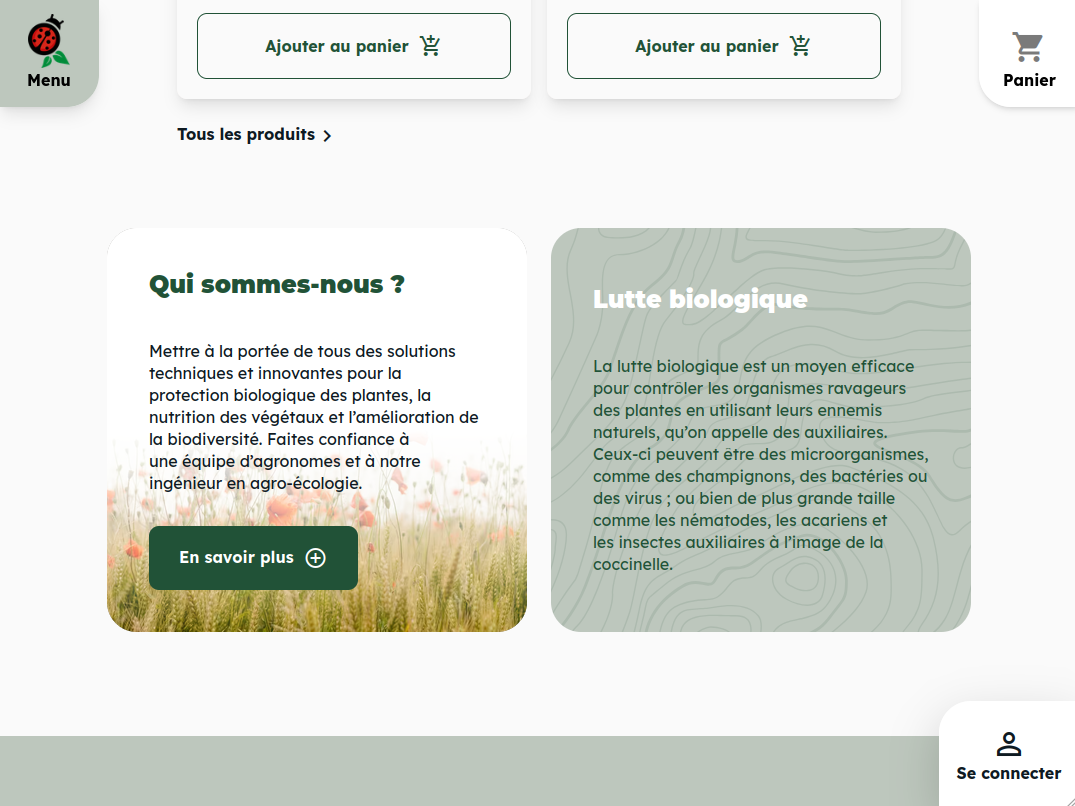 Menu

Ajouter au panier

Ajouter au panier

Panier

Tous les produits

Qui sommes-nous ?

Mettre à la portée de tous des solutions techniques et innovantes pour la protection biologique des plantes, la nutrition des végétaux et l'amélioration de la biodiversité. Faites confiance à une équipe d'agronomes et à notre ingénieur en agro-écologie.

En savoir plus

Lutte biologique

La lutte biologique est un moyen efficace pour contrôler les organismes ravageurs des plantes en utilisant leurs ennemis naturels, qu'on appelle des auxiliaires. Ceux-ci peuvent être des microorganismes, comme des champignons, des bactéries ou des virus ; ou bien de plus grande taille comme les nématodes, les acariens et les insectes auxiliaires à l'image de la coccinelle.

Se connecter